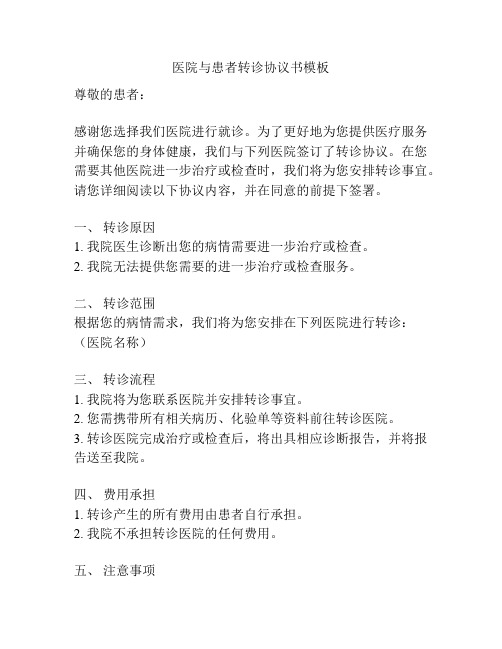 医院与患者转诊协议书模板

尊敬的患者：

感谢您选择我们医院进行就诊。为了更好地为您提供医疗服务并确保您的身体健康，我们与下列医院签订了转诊协议。在您需要其他医院进一步治疗或检查时，我们将为您安排转诊事宜。请您详细阅读以下协议内容，并在同意的前提下签署。

一、 转诊原因
1. 我院医生诊断出您的病情需要进一步治疗或检查。
2. 我院无法提供您需要的进一步治疗或检查服务。

二、 转诊范围
根据您的病情需求，我们将为您安排在下列医院进行转诊：（医院名称）

三、 转诊流程
1. 我院将为您联系医院并安排转诊事宜。
2. 您需携带所有相关病历、化验单等资料前往转诊医院。
3. 转诊医院完成治疗或检查后，将出具相应诊断报告，并将报告送至我院。

四、 费用承担
1. 转诊产生的所有费用由患者自行承担。
2. 我院不承担转诊医院的任何费用。

五、 注意事项